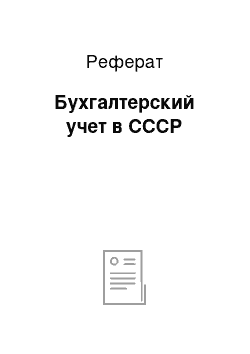 Реферат

Бухгалтерский учет в СССР